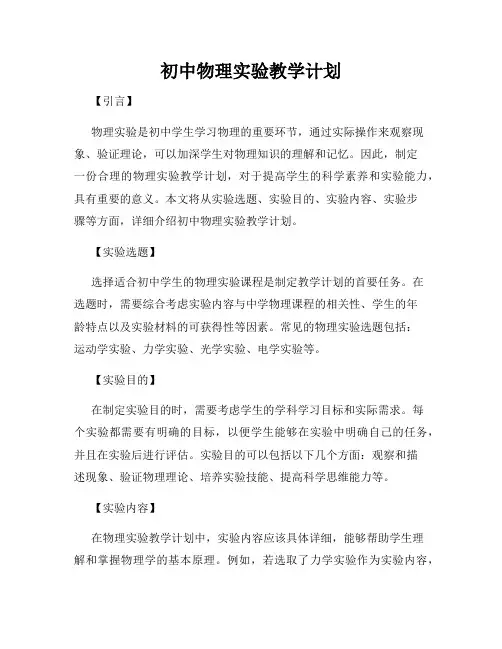 初中物理实验教学计划

【引言】

物理实验是初中学生学习物理的重要环节，通过实际操作来观察现象、验证理论，可以加深学生对物理知识的理解和记忆。因此，制定一份合理的物理实验教学计划，对于提高学生的科学素养和实验能力，具有重要的意义。本文将从实验选题、实验目的、实验内容、实验步骤等方面，详细介绍初中物理实验教学计划。

【实验选题】

选择适合初中学生的物理实验课程是制定教学计划的首要任务。在选题时，需要综合考虑实验内容与中学物理课程的相关性、学生的年龄特点以及实验材料的可获得性等因素。常见的物理实验选题包括：运动学实验、力学实验、光学实验、电学实验等。

【实验目的】

在制定实验目的时，需要考虑学生的学科学习目标和实际需求。每个实验都需要有明确的目标，以便学生能够在实验中明确自己的任务，并且在实验后进行评估。实验目的可以包括以下几个方面：观察和描述现象、验证物理理论、培养实验技能、提高科学思维能力等。

【实验内容】

在物理实验教学计划中，实验内容应该具体详细，能够帮助学生理解和掌握物理学的基本原理。例如，若选取了力学实验作为实验内容，